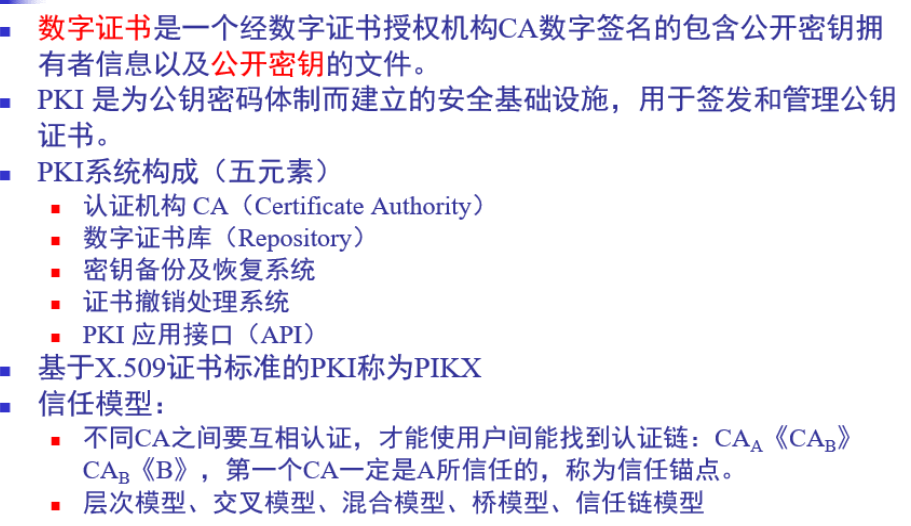 数字证书是一个经数字证书授权机构CA数字签名的包含公开密钥拥有者信息以及公开密钥的文件。

PKI 是为公钥密码体制而建立的安全基础设施，用于签发和管理公钥证书。

PKI系统构成（五元素）

认证机构 CA（Certificate Authority）

数字证书库（Repository）

密钥备份及恢复系统

证书撤销处理系统

PKI 应用接口（API）

基于X.509证书标准的PKI称为PIKX

信任模型：

不同CA之间要互相认证，才能使用户间能找到认证链：$CA_A$《$CA_B$》$CA_B$《B》，第一个CA一定是A所信任的，称为信任锚点。

层次模型、交叉模型、混合模型、桥模型、信任链模型